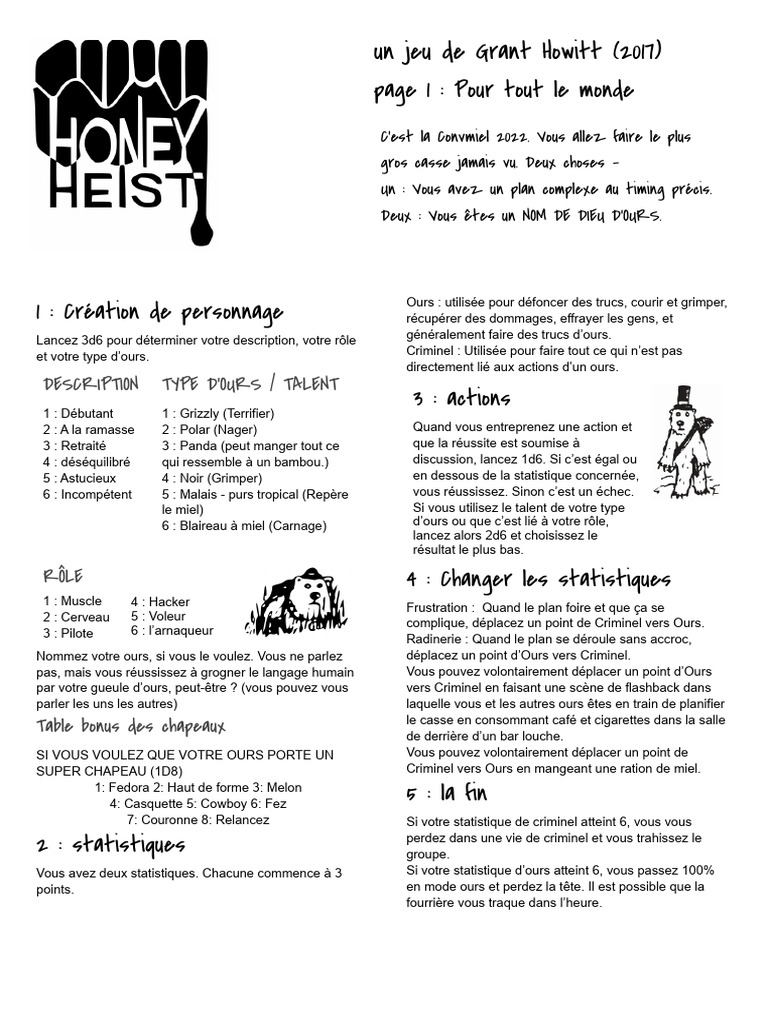 HONEY HEIST

un jeu de Grant Howitt (2017)

page 1 : Pour tout le monde

C'est la Convmiel 2022. Vous allez faire le plus gros casse jamais vu. Deux choses - un : Vous avez un plan complexe au timing précis. Deux : Vous êtes un NOM DE DIEU D'OURS.

1 : Création de personnage

Lancez 3d6 pour déterminer votre description, votre rôle et votre type d'ours.

DESCRIPTION

1 : Débutant
2 : A la ramasse
3 : Retraité
4 : déséquilibré
5 : Astucieux
6 : Incompétent

TYPE D'OURS / TALENT

1 : Grizzly (Terrifier)
2 : Polar (Nager)
3 : Panda (peut manger tout ce qui ressemble à un bambou.)
4 : Noir (Grimper)
5 : Malais - purs tropical (Repère le miel)
6 : Blaireau à miel (Carnage)

RÔLE

1 : Muscle
2 : Cerveau
3 : Pilote
4 : Hacker
5 : Voleur
6 : l'arnaqueur

Nommez votre ours, si vous le voulez. Vous ne parlez pas, mais vous réussissez à grogner le langage humain par votre gueule d'ours, peut-être ? (vous pouvez vous parler les uns les autres)

Table bonus des chapeaux

SI VOUS VOULEZ QUE VOTRE OURS PORTE UN SUPER CHAPEAU (1D8)
1: Fedora 2: Haut de forme 3: Melon
4: Casquette 5: Cowboy 6: Fez
7: Couronne 8: Relancez

2 : statistiques

Vous avez deux statistiques. Chacune commence à 3 points.

Ours : utilisée pour défoncer des trucs, courir et grimper, récupérer des dommages, effrayer les gens, et généralement faire des trucs d'ours.
Criminel : Utilisée pour faire tout ce qui n'est pas directement lié aux actions d'un ours.

3 : actions

Quand vous entreprenez une action et que la réussite est soumise à discussion, lancez 1d6. Si c'est égal ou en dessous de la statistique concernée, vous réussissez. Sinon c'est un échec. Si vous utilisez le talent de votre type d'ours ou que c'est lié à votre rôle, lancez alors 2d6 et choisissez le résultat le plus bas.

4 : Changer les statistiques

Frustration : Quand le plan foire et que ça se complique, déplacez un point de Criminel vers Ours.
Radinerie : Quand le plan se déroule sans accroc, déplacez un point d'Ours vers Criminel.
Vous pouvez volontairement déplacer un point d'Ours vers Criminel en faisant une scène de flashback dans laquelle vous et les autres ours êtes en train de planifier le casse en consommant café et cigarettes dans la salle de derrière d'un bar louche.
Vous pouvez volontairement déplacer un point de Criminel vers Ours en mangeant une ration de miel.

5 : la fin

Si votre statistique de criminel atteint 6, vous vous perdez dans une vie de criminel et vous trahissez le groupe.
Si votre statistique d'ours atteint 6, vous passez 100% en mode ours et perdez la tête. Il est possible que la fourrière vous traque dans l'heure.